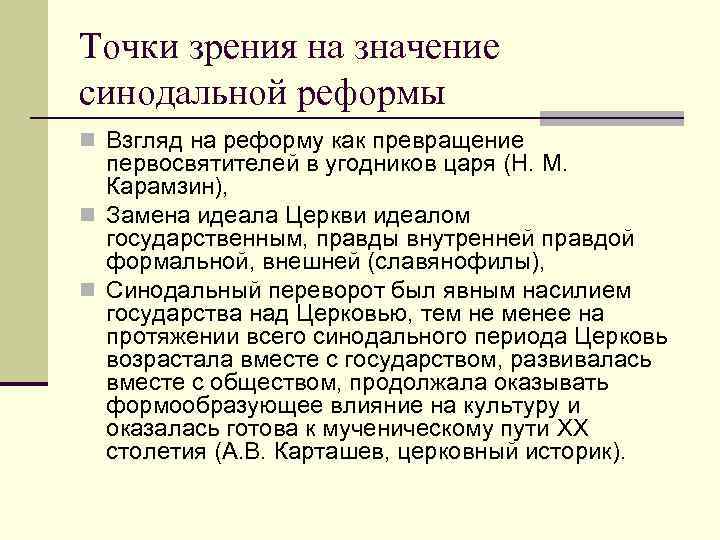 Точки зрения на значение синодальной реформы

Взгляд на реформу как превращение первосвятителей в угодников царя (Н. М. Карамзин),

Замена идеала Церкви идеалом государственным, правды внутренней правдой формальной, внешней (славянофилы),

Синодальный переворот был явным насилием государства над Церковью, тем не менее на протяжении всего синодального периода Церковь возрастала вместе с государством, развивалась вместе с обществом, продолжала оказывать формообразующее влияние на культуру и оказалась готова к мученическому пути XX столетия (А.В. Карташев, церковный историк).